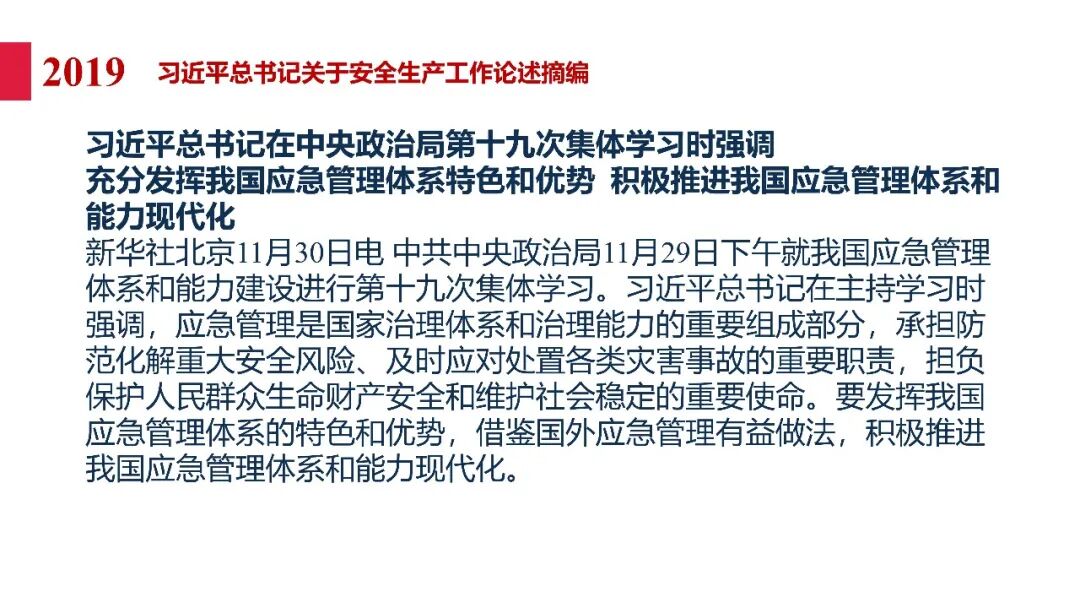 2019 习近平总书记关于安全生产工作论述摘编

习近平总书记在中央政治局第十九次集体学习时强调
充分发挥我国应急管理体系特色和优势 积极推进我国应急管理体系和能力现代化

新华社北京11月30日电 中共中央政治局11月29日下午就我国应急管理体系和能力建设进行第十九次集体学习。习近平总书记在主持学习时强调，应急管理是国家治理体系和治理能力的重要组成部分，承担防范化解重大安全风险、及时应对处置各类灾害事故的重要职责，担负保护人民群众生命财产安全和维护社会稳定的重要使命。要发挥我国应急管理体系的特色和优势，借鉴国外应急管理有益做法，积极推进我国应急管理体系和能力现代化。